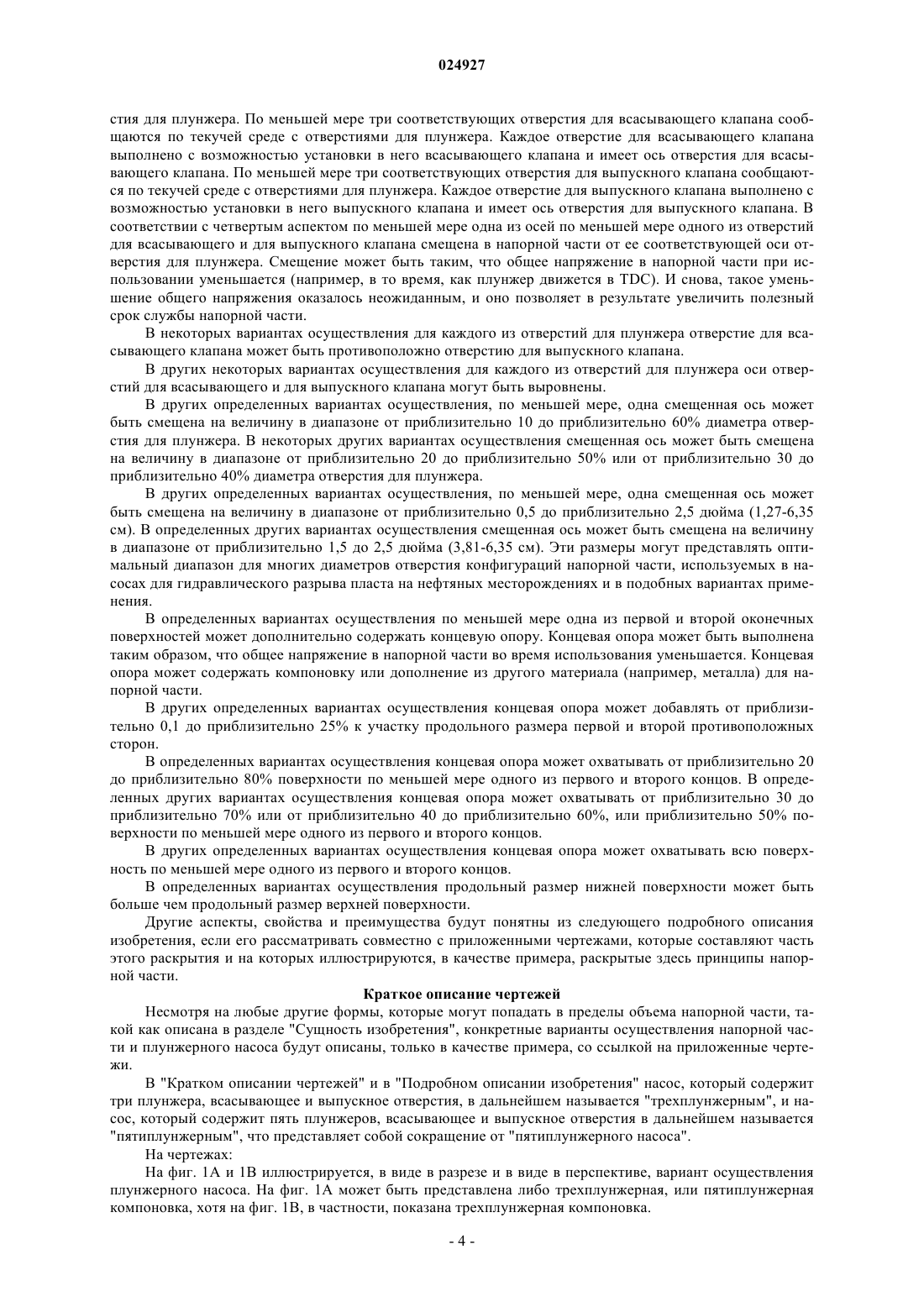 024927

стия для плунжера. По меньшей мере три соответствующих отверстия для всасывающего клапана сообщаются по текучей среде с отверстиями для плунжера. Каждое отверстие для всасывающего клапана выполнено с возможностью установки в него всасывающего клапана и имеет ось отверстия для всасывающего клапана. По меньшей мере три соответствующих отверстия для выпускного клапана сообщаются по текучей среде с отверстиями для плунжера. Каждое отверстие для выпускного клапана выполнено с возможностью установки в него выпускного клапана и имеет ось отверстия для выпускного клапана. В соответствии с четвертым аспектом по меньшей мере одна из осей по меньшей мере одного из отверстий для всасывающего и для выпускного клапана смещена в напорной части от ее соответствующей оси отверстия для плунжера. Смещение может быть таким, что общее напряжение в напорной части при использовании уменьшается (например, в то время, как плунжер движется в TDC). И снова, такое уменьшение общего напряжения оказалось неожиданным, и оно позволяет в результате увеличить полезный срок службы напорной части.

В некоторых вариантах осуществления для каждого из отверстий для плунжера отверстие для всасывающего клапана может быть противоположно отверстию для выпускного клапана.

В других некоторых вариантах осуществления для каждого из отверстий для плунжера оси отверстий для всасывающего и для выпускного клапана могут быть выровнены.

В других определенных вариантах осуществления, по меньшей мере, одна смещенная ось может быть смещена на величину в диапазоне от приблизительно 10 до приблизительно 60% диаметра отверстия для плунжера. В некоторых других вариантах осуществления смещенная ось может быть смещена на величину в диапазоне от приблизительно 20 до приблизительно 50% или от приблизительно 30 до приблизительно 40% диаметра отверстия для плунжера.

В других определенных вариантах осуществления, по меньшей мере, одна смещенная ось может быть смещена на величину в диапазоне от приблизительно 0,5 до приблизительно 2,5 дюйма (1,27-6,35 см). В определенных других вариантах осуществления смещенная ось может быть смещена на величину в диапазоне от приблизительно 1,5 до 2,5 дюйма (3,81-6,35 см). Эти размеры могут представлять оптимальный диапазон для многих диаметров отверстия конфигураций напорной части, используемых в насосах для гидравлического разрыва пласта на нефтяных месторождениях и в подобных вариантах применения.

В определенных вариантах осуществления по меньшей мере одна из первой и второй оконечных поверхностей может дополнительно содержать концевую опору. Концевая опора может быть выполнена таким образом, что общее напряжение в напорной части во время использования уменьшается. Концевая опора может содержать компоновку или дополнение из другого материала (например, металла) для напорной части.

В других определенных вариантах осуществления концевая опора может добавлять от приблизительно 0,1 до приблизительно 25% к участку продольного размера первой и второй противоположных сторон.

В определенных вариантах осуществления концевая опора может охватывать от приблизительно 20 до приблизительно 80% поверхности по меньшей мере одного из первого и второго концов. В определенных других вариантах осуществления концевая опора может охватывать от приблизительно 30 до приблизительно 70% или от приблизительно 40 до приблизительно 60%, или приблизительно 50% поверхности по меньшей мере одного из первого и второго концов.

В других определенных вариантах осуществления концевая опора может охватывать всю поверхность по меньшей мере одного из первого и второго концов.

В определенных вариантах осуществления продольный размер нижней поверхности может быть больше чем продольный размер верхней поверхности.

Другие аспекты, свойства и преимущества будут понятны из следующего подробного описания изобретения, если его рассматривать совместно с приложенными чертежами, которые составляют часть этого раскрытия и на которых иллюстрируются, в качестве примера, раскрытые здесь принципы напорной части.

Краткое описание чертежей

Несмотря на любые другие формы, которые могут попадать в пределы объема напорной части, такой как описана в разделе "Сущность изобретения", конкретные варианты осуществления напорной части и плунжерного насоса будут описаны, только в качестве примера, со ссылкой на приложенные чертежи.

В "Кратком описании чертежей" и в "Подробном описании изобретения" насос, который содержит три плунжера, всасывающее и выпускное отверстия, в дальнейшем называется "трехплунжерным", и насос, который содержит пять плунжеров, всасывающее и выпускное отверстия в дальнейшем называется "пятиплунжерным", что представляет собой сокращение от "пятиплунжерного насоса".

На чертежах:

На фиг. 1А и 1В иллюстрируется, в виде в разрезе и в виде в перспективе, вариант осуществления плунжерного насоса. На фиг. 1А может быть представлена либо трехплунжерная, или пятиплунжерная компоновка, хотя на фиг. 1В, в частности, показана трехплунжерная компоновка.

- 4 -